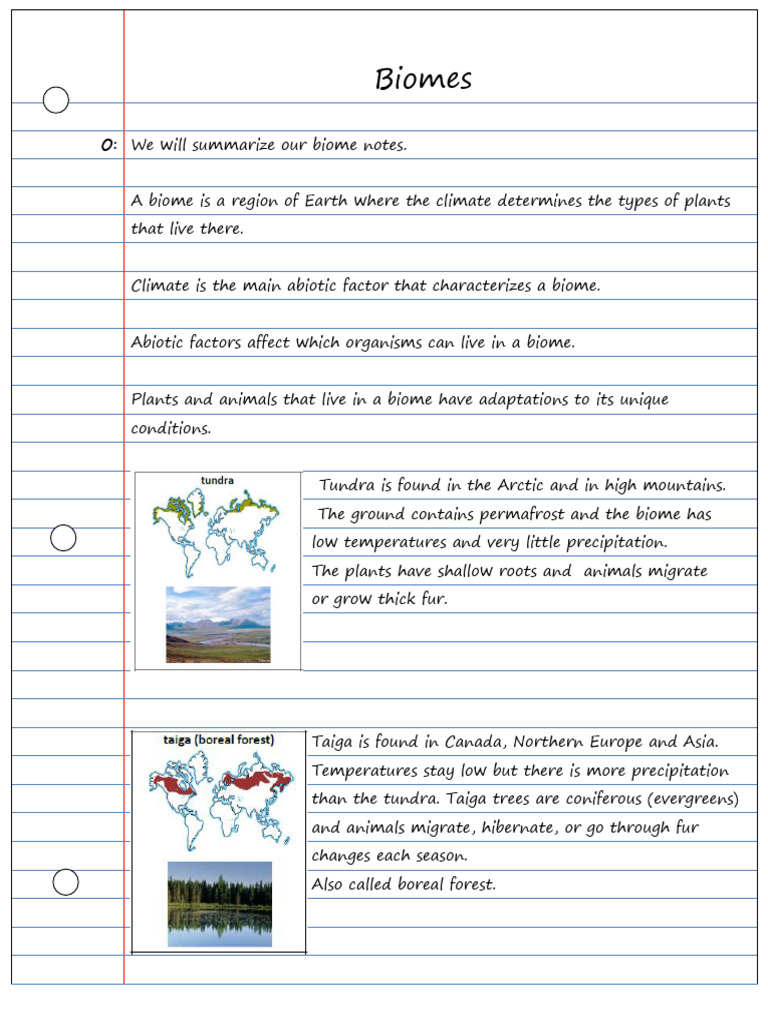 Biomes

O: We will summarize our biome notes.

A biome is a region of Earth where the climate determines the types of plants that live there.

Climate is the main abiotic factor that characterizes a biome.

Abiotic factors affect which organisms can live in a biome.

Plants and animals that live in a biome have adaptations to its unique conditions.

tundra

Tundra is found in the Arctic and in high mountains. The ground contains permafrost and the biome has low temperatures and very little precipitation. The plants have shallow roots and animals migrate or grow thick fur.

taiga (boreal forest)

Taiga is found in Canada, Northern Europe and Asia. Temperatures stay low but there is more precipitation than the tundra. Taiga trees are coniferous (evergreens) and animals migrate, hibernate, or go through fur changes each season.
Also called boreal forest.